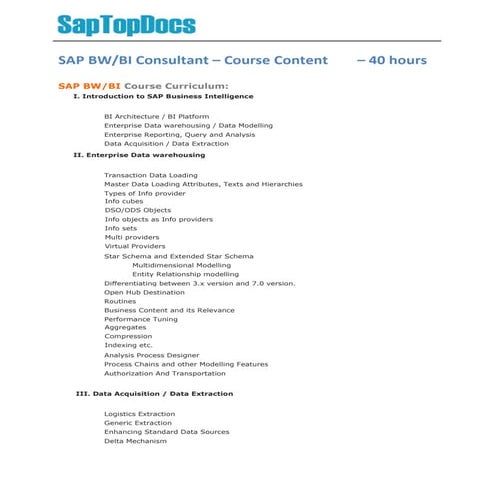 SapTopDocs

SAP BW/BI Consultant – Course Content – 40 hours

SAP BW/BI Course Curriculum:

I. Introduction to SAP Business Intelligence

BI Architecture / BI Platform
Enterprise Data warehousing / Data Modelling
Enterprise Reporting, Query and Analysis
Data Acquisition / Data Extraction

II. Enterprise Data warehousing

Transaction Data Loading
Master Data Loading Attributes, Texts and Hierarchies
Types of Info provider
Info cubes
DSO/ODS Objects
Info objects as Info providers
Info sets
Multi providers
Virtual Providers
Star Schema and Extended Star Schema
Multidimensional Modelling
Entity Relationship modelling
Differentiating between 3.x version and 7.0 version.
Open Hub Destination
Routines
Business Content and its Relevance
Performance Tuning
Aggregates
Compression
Indexing etc.
Analysis Process Designer
Process Chains and other Modelling Features
Authorization And Transportation

III. Data Acquisition / Data Extraction

Logistics Extraction
Generic Extraction
Enhancing Standard Data Sources
Delta Mechanism